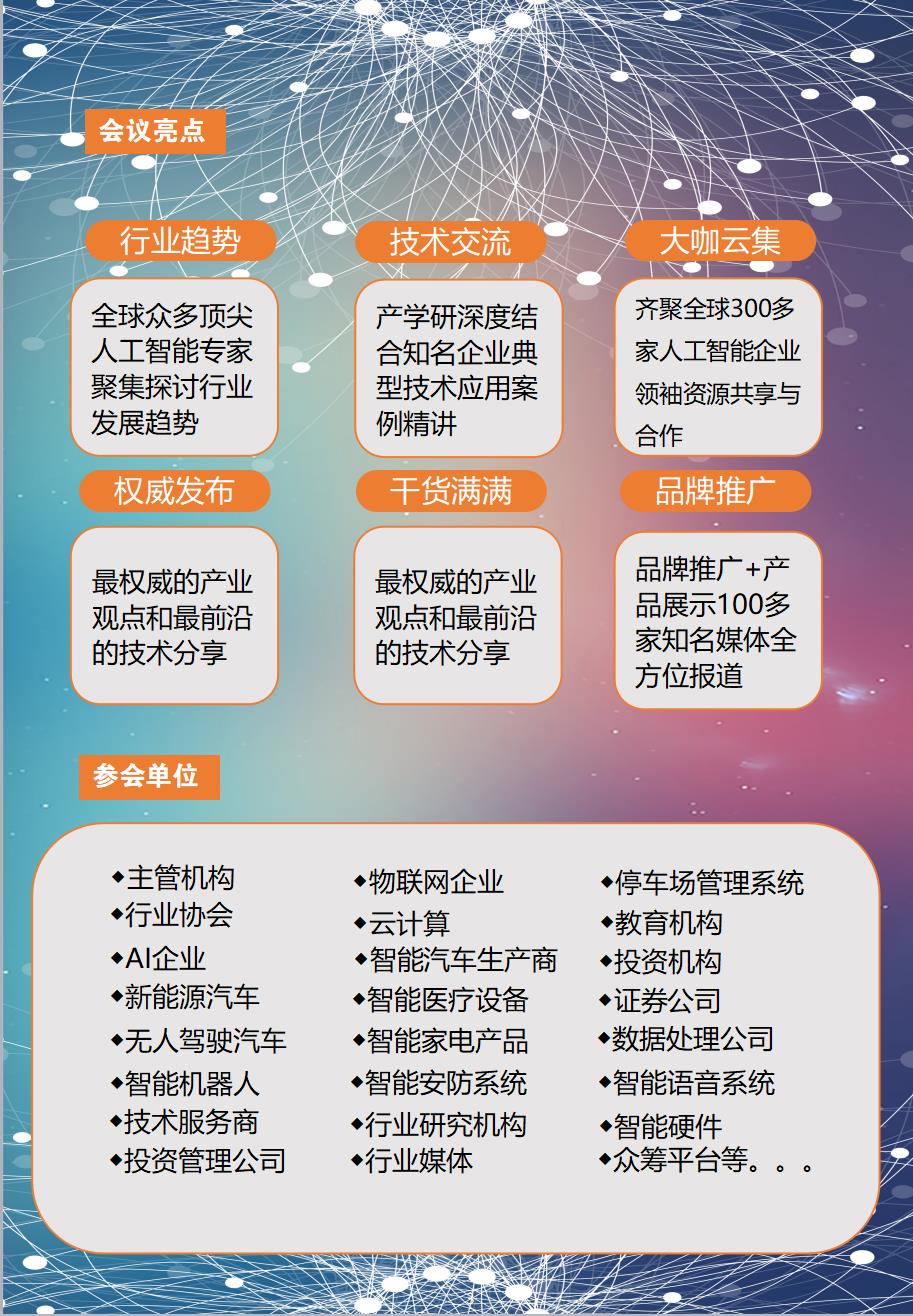 会议亮点

行业趋势

全球众多顶尖人工智能专家聚集探讨行业发展趋势

技术交流

产学研深度结合知名企业典型技术应用案例精讲

大咖云集

齐聚全球300多家人工智能企业领袖资源共享与合作

权威发布

最权威的产业观点和最前沿的技术分享

干货满满

最权威的产业观点和最前沿的技术分享

品牌推广

品牌推广+产品展示100多家知名媒体全方位报道

参会单位

◆主管机构
◆行业协会
◆AI企业
◆新能源汽车
◆无人驾驶汽车
◆智能机器人
◆技术服务商
◆投资管理公司

◆物联网企业
◆云计算
◆智能汽车生产商
◆智能医疗设备
◆智能家电产品
◆智能安防系统
◆行业研究机构
◆行业媒体

◆停车场管理系统
◆教育机构
◆投资机构
◆证券公司
◆数据处理公司
◆智能语音系统
◆智能硬件
◆众筹平台等。。。